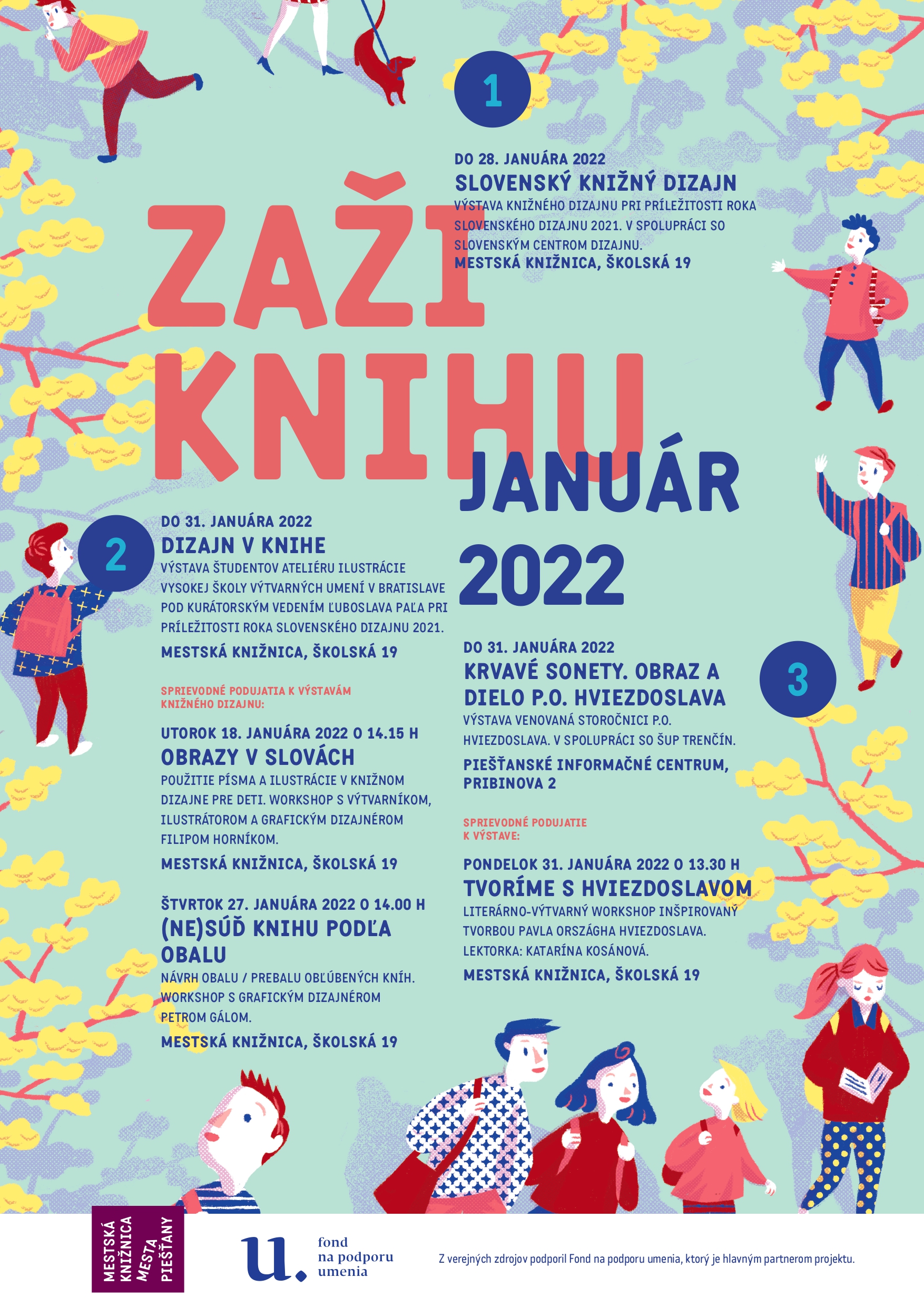 1

DO 28. JANUÁRA 2022

SLOVENSKÝ KNIŽNÝ DIZAJN

VÝSTAVA KNIŽNÉHO DIZAJNU PRI PRÍLEŽITOSTI ROKA SLOVENSKÉHO DIZAJNU 2021. V SPOLUPRÁCI SO SLOVENSKÝM CENTROM DIZAJNU.

MESTSKÁ KNIŽNICA, ŠKOLSKÁ 19

ZAŽI KNIHU

JANUÁR 2022

2

DO 31. JANUÁRA 2022

DIZAJN V KNIHE

VÝSTAVA ŠTUDENTOV ATELIÉRU ILUSTRÁCIE VYSOKEJ ŠKOLY VÝTVARNÝCH UMENÍ V BRATISLAVE POD KURÁTORSKÝM VEDENÍM ĽUBOSLAVA PAĽA PRI PRÍLEŽITOSTI ROKA SLOVENSKÉHO DIZAJNU 2021.

MESTSKÁ KNIŽNICA, ŠKOLSKÁ 19

SPRIEVODNÉ PODUJATIA K VÝSTAVÁM KNIŽNÉHO DIZAJNU:

UTOROK 18. JANUÁRA 2022 O 14.15 H

OBRAZY V SLOVÁCH

POUŽITIE PÍSMA A ILUSTRÁCIE V KNIŽNOM DIZAJNE PRE DETI. WORKSHOP S VÝTVARNÍKOM, ILUSTRÁTOROM A GRAFICKÝM DIZAJNÉROM FILIPOM HORNÍKOM.

MESTSKÁ KNIŽNICA, ŠKOLSKÁ 19

ŠTVRTOK 27. JANUÁRA 2022 O 14.00 H

(NE)SÚĎ KNIHU PODĽA OBALU

NÁVRH OBALU / PREBALU OBĽÚBENÝCH KNÍH. WORKSHOP S GRAFICKÝM DIZAJNÉROM PETROM GÁLOM.

MESTSKÁ KNIŽNICA, ŠKOLSKÁ 19

3

DO 31. JANUÁRA 2022

KRVAVÉ SONETY. OBRAZ A DIELO P.O. HVIEZDOSLAVA

VÝSTAVA VENOVANÁ STOROČNICI P.O. HVIEZDOSLAVA. V SPOLUPRÁCI SO ŠUP TRENČÍN.

PIEŠŤANSKÉ INFORMAČNÉ CENTRUM, PRIBINOVA 2

SPRIEVODNÉ PODUJATIE K VÝSTAVE:

PONDELOK 31. JANUÁRA 2022 O 13.30 H

TVORÍME S HVIEZDOSLAVOM

LITERÁRNO-VÝTVARNÝ WORKSHOP INŠPIROVANÝ TVORBOU PAVLA ORSZÁGHA HVIEZDOSLAVA. LEKTORKA: KATARÍNA KOSÁNOVÁ.

MESTSKÁ KNIŽNICA, ŠKOLSKÁ 19

MESTSKÁ KNIŽNICA MESTA PIEŠŤANY

u. fond na podporu umenia

Z verejných zdrojov podporil Fond na podporu umenia, ktorý je hlavným partnerom projektu.